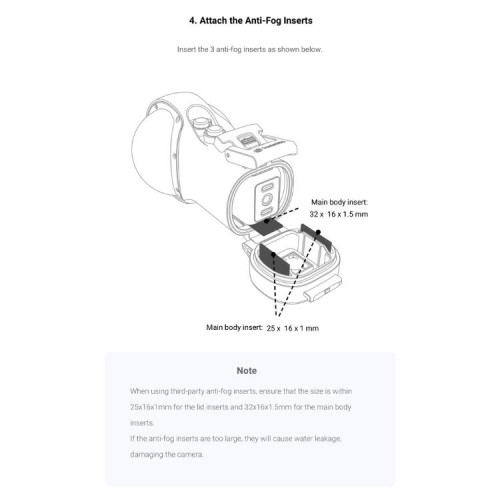 4. Attach the Anti-Fog Inserts

Insert the 3 anti-fog inserts as shown below.

Main body insert:
32 x 16 x 1.5 mm

Main body insert: 25 x 16 x 1 mm

Note

When using third-party anti-fog inserts, ensure that the size is within 25x16x1mm for the lid inserts and 32x16x1.5mm for the main body inserts.
If the anti-fog inserts are too large, they will cause water leakage, damaging the camera.